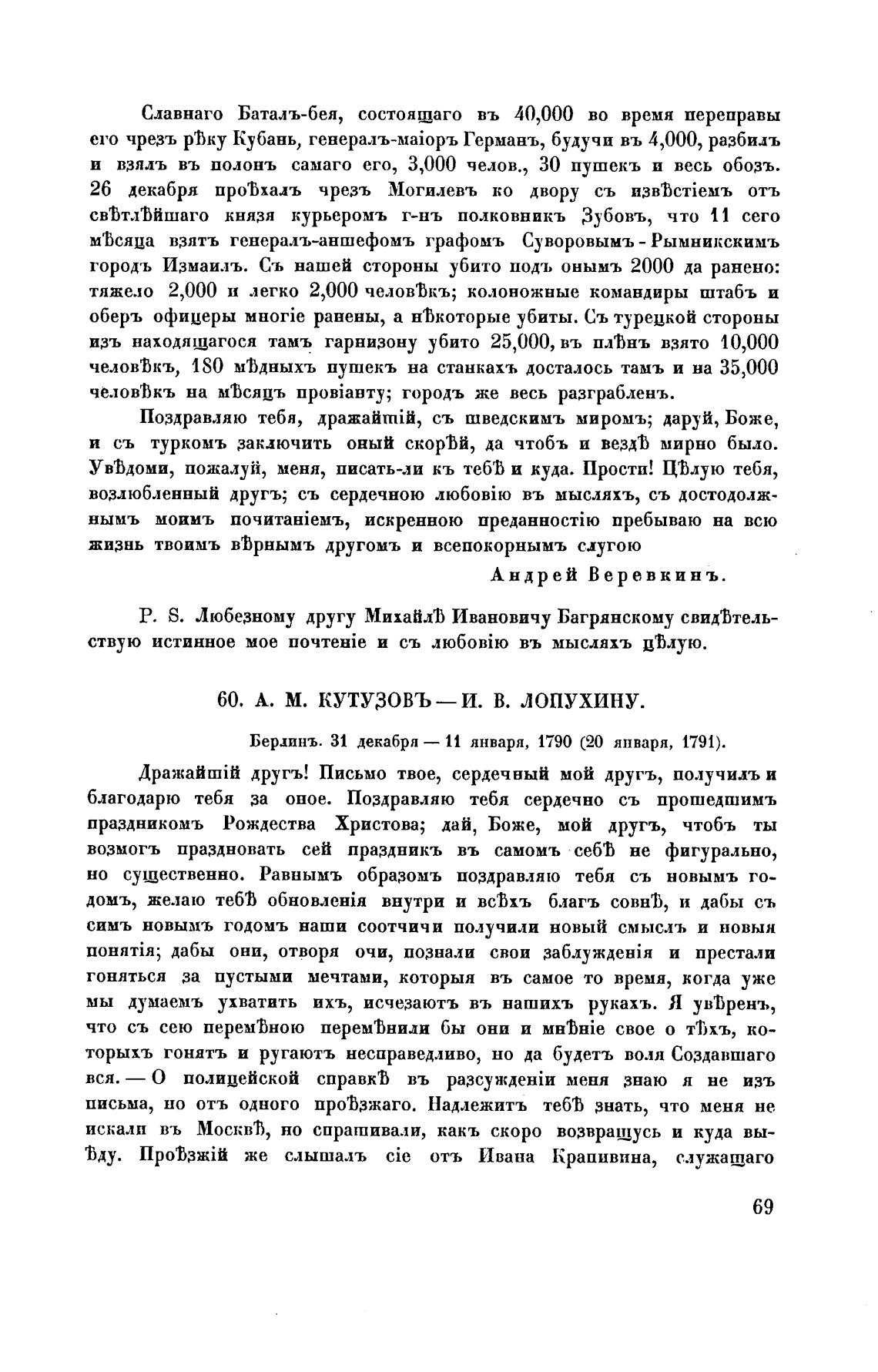 Славнаго Баталъ-бея, состоящаго въ 40,000 во время переправы его чрезъ рѣку Кубань, генералъ-маіоръ Германъ, будучи въ 4,000, разбилъ и взялъ въ полонъ самаго его, 3,000 челов., 30 пушекъ и весь обозъ. 26 декабря проѣхалъ чрезъ Могилевъ ко двору съ извѣстіемъ отъ свѣтлѣйшаго князя курьеромъ г-нъ полковникъ Зубовъ, что 11 сего мѣсяца взятъ генералъ-аншефомъ графомъ Суворовымъ-Рымникскимъ городъ Измаилъ. Съ нашей стороны убито подъ онымъ 2000 да ранено: тяжело 2,000 и легко 2,000 человѣкъ; колоножные командиры штабъ и оберъ офицеры многіе ранены, а нѣкоторые убиты. Съ турецкой стороны изъ находящагося тамъ гарнизону убито 25,000, въ плѣнъ взято 10,000 человѣкъ, 180 мѣдныхъ пушекъ на станкахъ досталось тамъ и на 35,000 человѣкъ на мѣсяцъ провіанту; городъ же весь разграбленъ.

Поздравляю тебя, дражайшій, съ шведскимъ миромъ; даруй, Боже, и съ туркомъ заключить оный скорѣй, да чтобъ и вездѣ мирно было. Увѣдоми, пожалуй, меня, писать-ли къ тебѣ и куда. Прости! Цѣлую тебя, возлюбленный другъ; съ сердечною любовію въ мысляхъ, съ достодолжнымъ моимъ почитаніемъ, искренною преданностію пребываю на всю жизнь твоимъ вѣрнымъ другомъ и всепокорнымъ слугою

Андрей Веревкинъ.

P. S. Любезному другу Михайлѣ Ивановичу Багрянскому свидѣтельствую истинное мое почтеніе и съ любовію въ мысляхъ цѣлую.

60. А. М. КУТУЗОВЪ — И. В. ЛОПУХИНУ.

Берлинъ. 31 декабря — 11 января, 1790 (20 января, 1791).

Дражайшій другъ! Письмо твое, сердечный мой другъ, получилъ и благодарю тебя за оное. Поздравляю тебя сердечно съ прошедшимъ праздникомъ Рождества Христова; дай, Боже, мой другъ, чтобъ ты возмогъ праздновать сей праздникъ въ самомъ себѣ не фигурально, но существенно. Равнымъ образомъ поздравляю тебя съ новымъ годомъ, желаю тебѣ обновленія внутри и всѣхъ благъ совнѣ, и дабы съ симъ новымъ годомъ наши соотчичи получили новый смыслъ и новыя понятія; дабы они, отворя очи, познали свои заблужденія и престали гоняться за пустыми мечтами, которыя въ самое то время, когда уже мы думаемъ ухватить ихъ, исчезаютъ въ нашихъ рукахъ. Я увѣренъ, что съ сею перемѣною перемѣнили бы они и мнѣніе свое о тѣхъ, которыхъ гонятъ и ругаютъ несправедливо, но да будетъ воля Создавшаго вся. — О полицейской справкѣ въ разсужденіи меня знаю я не изъ письма, но отъ одного проѣзжаго. Надлежитъ тебѣ знать, что меня не искали въ Москвѣ, но спрашивали, какъ скоро возвращусь и куда выѣду. Проѣзжій же слышалъ сіе отъ Ивана Крапивина, служащаго

69